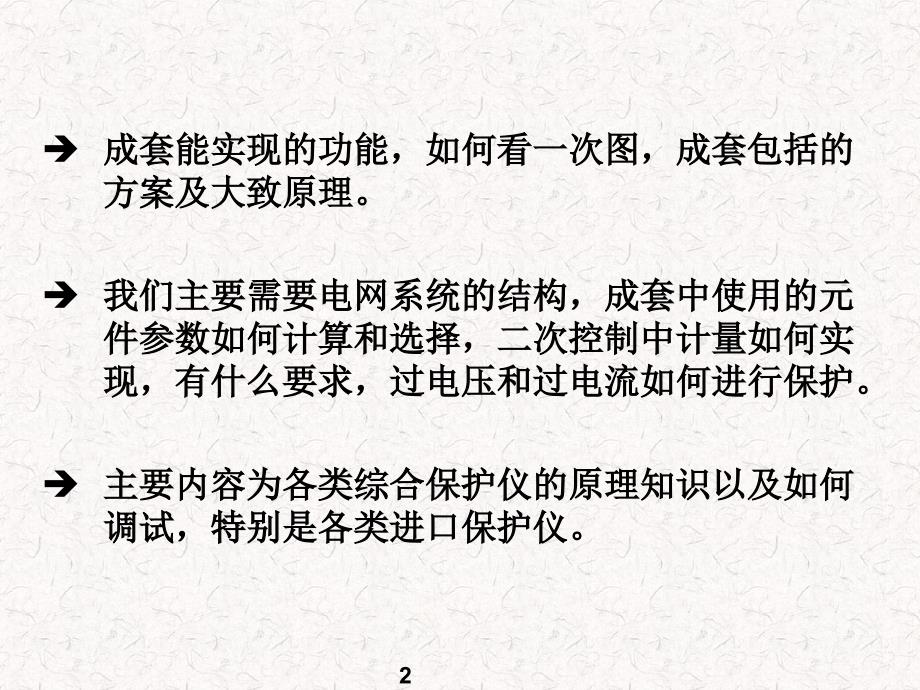 ➔ 成套能实现的功能，如何看一次图，成套包括的方案及大致原理。

➔ 我们主要需要电网系统的结构，成套中使用的元件参数如何计算和选择，二次控制中计量如何实现，有什么要求，过电压和过电流如何进行保护。

➔ 主要内容为各类综合保护仪的原理知识以及如何调试，特别是各类进口保护仪。

2